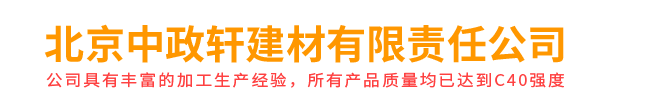 北京中政轩建材有限责任公司

公司具有丰富的加工生产经验，所有产品质量均已达到C40强度